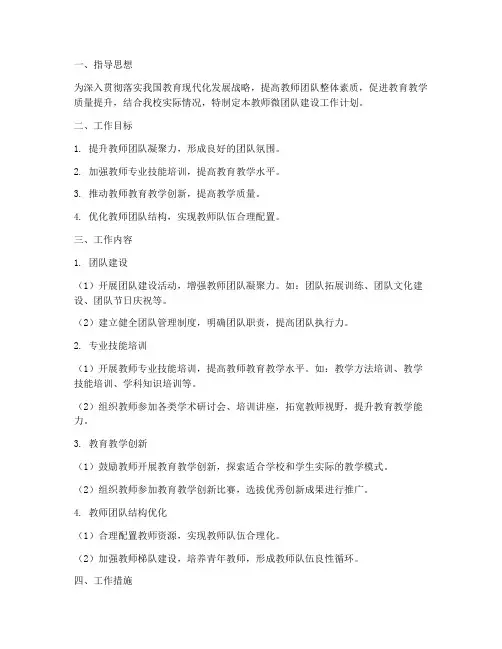 一、指导思想

为深入贯彻落实我国教育现代化发展战略，提高教师团队整体素质，促进教育教学质量提升，结合我校实际情况，特制定本教师微团队建设工作计划。

二、工作目标

1. 提升教师团队凝聚力，形成良好的团队氛围。

2. 加强教师专业技能培训，提高教育教学水平。

3. 推动教师教育教学创新，提高教学质量。

4. 优化教师团队结构，实现教师队伍合理配置。

三、工作内容

1. 团队建设

（1）开展团队建设活动，增强教师团队凝聚力。如：团队拓展训练、团队文化建设、团队节日庆祝等。

（2）建立健全团队管理制度，明确团队职责，提高团队执行力。

2. 专业技能培训

（1）开展教师专业技能培训，提高教师教育教学水平。如：教学方法培训、教学技能培训、学科知识培训等。

（2）组织教师参加各类学术研讨会、培训讲座，拓宽教师视野，提升教育教学能力。

3. 教育教学创新

（1）鼓励教师开展教育教学创新，探索适合学校和学生实际的教学模式。

（2）组织教师参加教育教学创新比赛，选拔优秀创新成果进行推广。

4. 教师团队结构优化

（1）合理配置教师资源，实现教师队伍合理化。

（2）加强教师梯队建设，培养青年教师，形成教师队伍良性循环。

四、工作措施